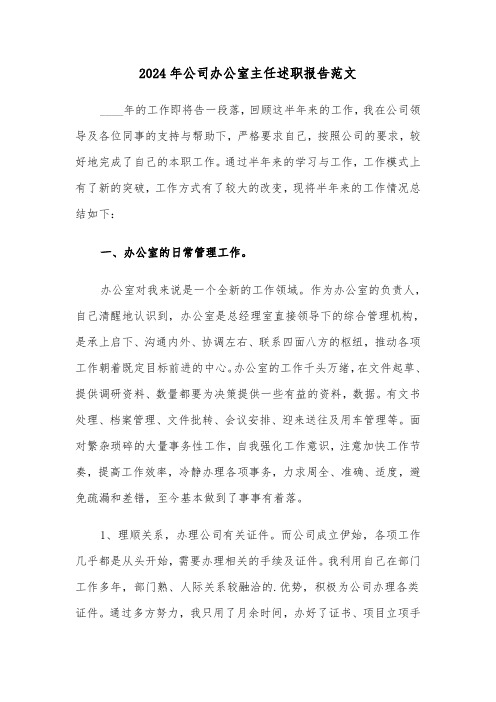 2024年公司办公室主任述职报告范文

____年的工作即将告一段落，回顾这半年来的工作，我在公司领导及各位同事的支持与帮助下，严格要求自己，按照公司的要求，较好地完成了自己的本职工作。通过半年来的学习与工作，工作模式上有了新的突破，工作方式有了较大的改变，现将半年来的工作情况总结如下：

一、办公室的日常管理工作。

办公室对我来说是一个全新的工作领域。作为办公室的负责人，自己清醒地认识到，办公室是总经理室直接领导下的综合管理机构，是承上启下、沟通内外、协调左右、联系四面八方的枢纽，推动各项工作朝着既定目标前进的中心。办公室的工作千头万绪，在文件起草、提供调研资料、数量都要为决策提供一些有益的资料，数据。有文书处理、档案管理、文件批转、会议安排、迎来送往及用车管理等。面对繁杂琐碎的大量事务性工作，自我强化工作意识，注意加快工作节奏，提高工作效率，冷静办理各项事务，力求周全、准确、适度，避免疏漏和差错，至今基本做到了事事有着落。

1、理顺关系，办理公司有关证件。而公司成立伊始，各项工作几乎都是从头开始，需要办理相关的手续及证件。我利用自己在部门工作多年，部门熟、人际关系较融洽的.优势，积极为公司办理各类证件。通过多方努力，我只用了月余时间，办好了证书、项目立项手